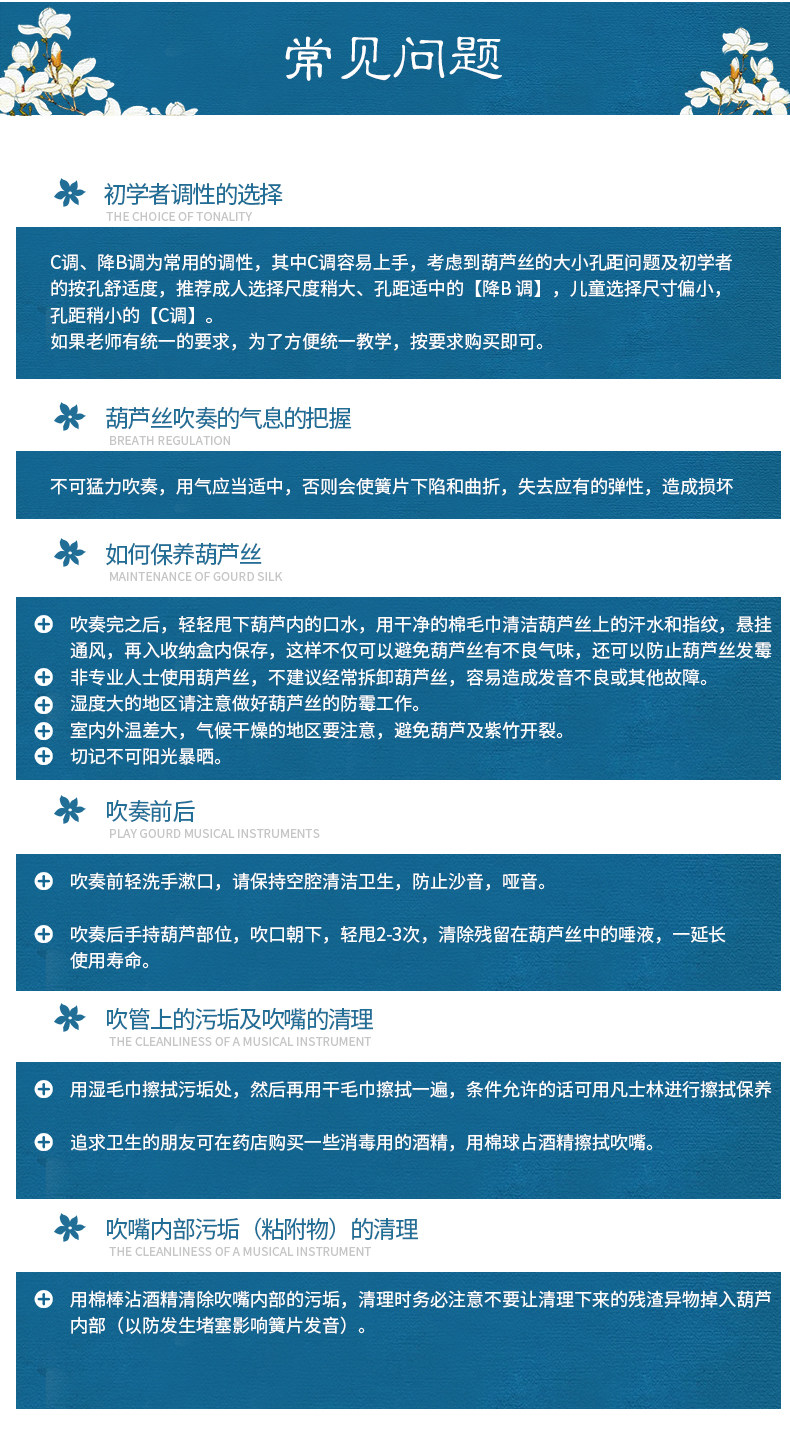 常见问题

初学者调性的选择
THE CHOICE OF TONALITY

C调、降B调为常用的调性，其中C调容易上手，考虑到葫芦丝的大小孔距问题及初学者的按孔舒适度，推荐成人选择尺度稍大、孔距适中的【降B 调】，儿童选择尺寸偏小，孔距稍小的【C调】。
如果老师有统一的要求，为了方便统一教学，按要求购买即可。

葫芦丝吹奏的气息的把握
BREATH REGULATION

不可猛力吹奏，用气应当适中，否则会使簧片下陷和曲折，失去应有的弹性，造成损坏

如何保养葫芦丝
MAINTENANCE OF GOURD SILK

吹奏完之后，轻轻甩下葫芦内的口水，用干净的棉毛巾清洁葫芦丝上的汗水和指纹，悬挂通风，再入收纳盒内保存，这样不仅可以避免葫芦丝有不良气味，还可以防止葫芦丝发霉
非专业人士使用葫芦丝，不建议经常拆卸葫芦丝，容易造成发音不良或其他故障。
湿度大的地区请注意做好葫芦丝的防霉工作。
室内外温差大，气候干燥的地区要注意，避免葫芦及紫竹开裂。
切记不可阳光暴晒。

吹奏前后
PLAY GOURD MUSICAL INSTRUMENTS

吹奏前轻洗手漱口，请保持空腔清洁卫生，防止沙音，哑音。

吹奏后手持葫芦部位，吹口朝下，轻甩2-3次，清除残留在葫芦丝中的唾液，一延长使用寿命。

吹管上的污垢及吹嘴的清理
THE CLEANLINESS OF A MUSICAL INSTRUMENT

用湿毛巾擦拭污垢处，然后再用干毛巾擦拭一遍，条件允许的话可用凡士林进行擦拭保养

追求卫生的朋友可在药店购买一些消毒用的酒精，用棉球占酒精擦拭吹嘴。

吹嘴内部污垢（粘附物）的清理
THE CLEANLINESS OF A MUSICAL INSTRUMENT

用棉棒沾酒精清除吹嘴内部的污垢，清理时务必注意不要让清理下来的残渣异物掉入葫芦内部（以防发生堵塞影响簧片发音）。